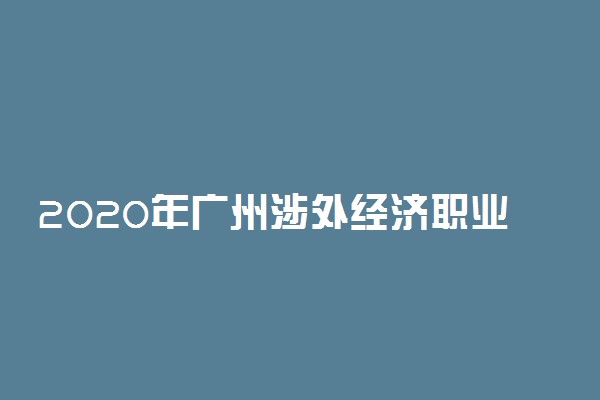 2020年广州涉外经济职业